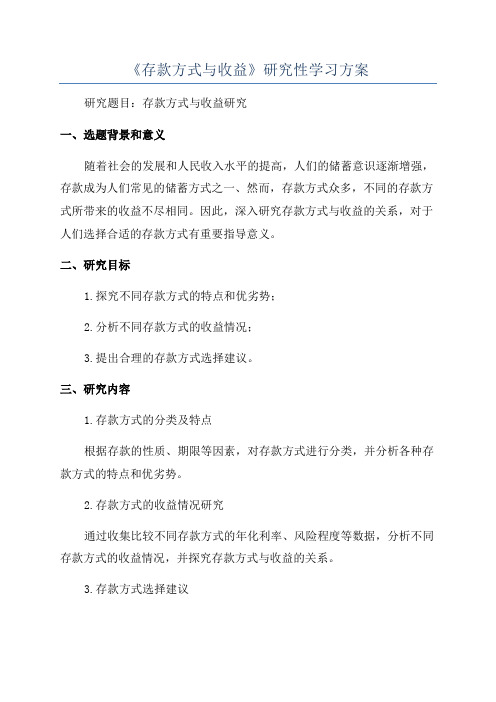 《存款方式与收益》研究性学习方案

研究题目：存款方式与收益研究

一、选题背景和意义

随着社会的发展和人民收入水平的提高，人们的储蓄意识逐渐增强，存款成为人们常见的储蓄方式之一、然而，存款方式众多，不同的存款方式所带来的收益不尽相同。因此，深入研究存款方式与收益的关系，对于人们选择合适的存款方式有重要指导意义。

二、研究目标

1.探究不同存款方式的特点和优劣势；

2.分析不同存款方式的收益情况；

3.提出合理的存款方式选择建议。

三、研究内容

1.存款方式的分类及特点

根据存款的性质、期限等因素，对存款方式进行分类，并分析各种存款方式的特点和优劣势。

2.存款方式的收益情况研究

通过收集比较不同存款方式的年化利率、风险程度等数据，分析不同存款方式的收益情况，并探究存款方式与收益的关系。

3.存款方式选择建议